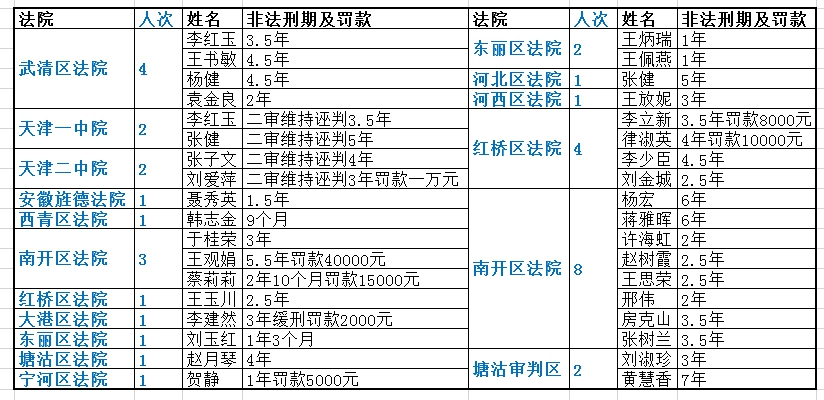 | 法院 | 人次 | 姓名 | 非法刑期及罚款 |
|---|---|---|---|
| 武清区法院 | 4 | 李红玉 | 3.5年 |
| | | 王书敏 | 4.5年 |
| | | 杨健 | 4.5年 |
| | | 袁金良 | 2年 |
| 天津一中院 | 2 | 李红玉 | 二审维持诬判3.5年 |
| | | 张健 | 二审维持诬判5年 |
| 天津二中院 | 2 | 张子文 | 二审维持诬判4年 |
| | | 刘爱萍 | 二审维持诬判3年罚款一万元 |
| 安徽旌德法院 | 1 | 聂秀英 | 1.5年 |
| 西青区法院 | 1 | 韩志金 | 9个月 |
| 南开区法院 | 3 | 于桂荣 | 3年 |
| | | 王观娟 | 5.5年罚款40000元 |
| | | 蔡莉莉 | 2年10个月罚款15000元 |
| 红桥区法院 | 1 | 王玉川 | 2.5年 |
| 大港区法院 | 1 | 李建然 | 3年缓刑罚款2000元 |
| 东丽区法院 | 1 | 刘玉红 | 1年3个月 |
| 塘沽区法院 | 1 | 赵月琴 | 4年 |
| 宁河区法院 | 1 | 贺静 | 1年罚款5000元 |

| 法院 | 人次 | 姓名 | 非法刑期及罚款 |
|---|---|---|---|
| 东丽区法院 | 2 | 王炳瑞 | 1年 |
| | | 王佩燕 | 1年 |
| 河北区法院 | 1 | 张健 | 5年 |
| 河西区法院 | 1 | 王放妮 | 3年 |
| 红桥区法院 | 4 | 李立新 | 3.5年罚款8000元 |
| | | 律淑英 | 4年罚款10000元 |
| | | 李少臣 | 4.5年 |
| | | 刘金城 | 2.5年 |
| 南开区法院 | 8 | 杨宏 | 6年 |
| | | 蒋雅晖 | 6年 |
| | | 许海虹 | 2年 |
| | | 赵树霞 | 2.5年 |
| | | 王思荣 | 2.5年 |
| | | 邢伟 | 2年 |
| | | 房克山 | 3.5年 |
| | | 张树兰 | 3.5年 |
| 塘沽审判区 | 2 | 刘淑珍 | 3年 |
| | | 黄慧香 | 7年 |